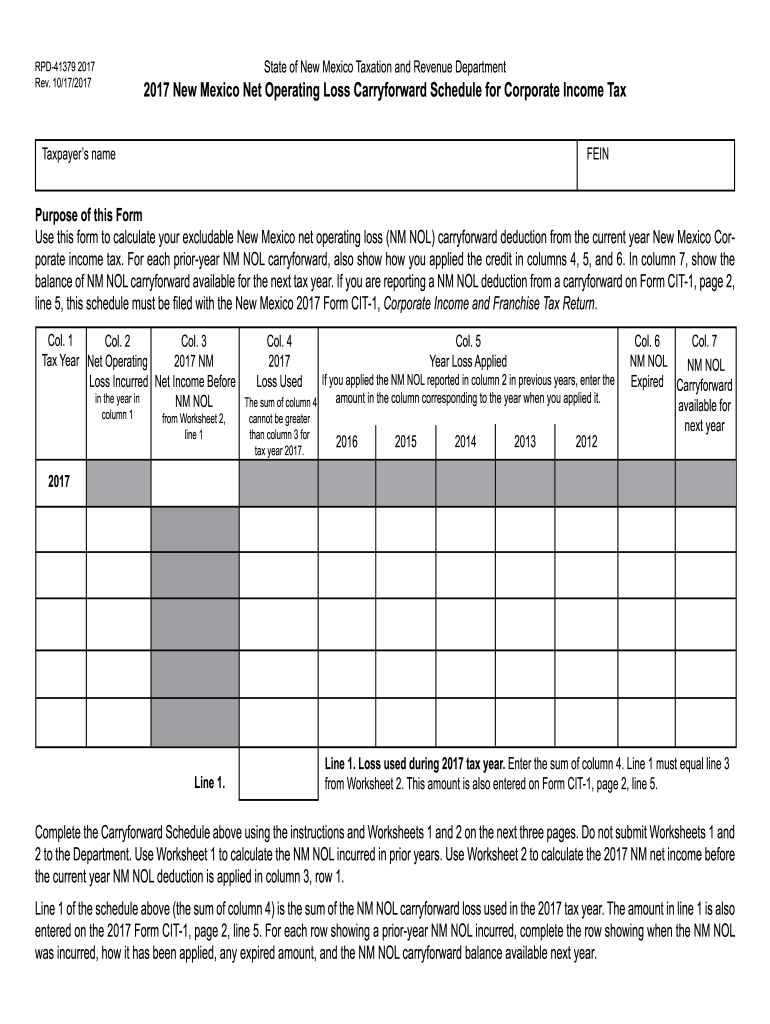 RPD-41379 2017
Rev. 10/17/2017

State of New Mexico Taxation and Revenue Department

2017 New Mexico Net Operating Loss Carryforward Schedule for Corporate Income Tax

| Taxpayer's name | FEIN |
|---|---|
| | |

Purpose of this Form
Use this form to calculate your excludable New Mexico net operating loss (NM NOL) carryforward deduction from the current year New Mexico Corporate income tax. For each prior-year NM NOL carryforward, also show how you applied the credit in columns 4, 5, and 6. In column 7, show the balance of NM NOL carryforward available for the next tax year. If you are reporting a NM NOL deduction from a carryforward on Form CIT-1, page 2, line 5, this schedule must be filed with the New Mexico 2017 Form CIT-1, Corporate Income and Franchise Tax Return.

| Col. 1 Tax Year | Col. 2 Net Operating Loss Incurred in the year in column 1 | Col. 3 2017 NM Net Income Before NM NOL from Worksheet 2, line 1 | Col. 4 2017 Loss Used The sum of column 4 cannot be greater than column 3 for tax year 2017. | Col. 5 Year Loss Applied If you applied the NM NOL reported in column 2 in previous years, enter the amount in the column corresponding to the year when you applied it. 2016 | 2015 | 2014 | 2013 | 2012 | Col. 6 NM NOL Expired | Col. 7 NM NOL Carryforward available for next year |
|---|---|---|---|---|---|---|---|---|---|---|
| 2017 | | | | | | | | | | |
| | | | | | | | | | | |
| | | | | | | | | | | |
| | | | | | | | | | | |
| | | | | | | | | | | |
| | | | | | | | | | | |

Line 1.

Line 1. Loss used during 2017 tax year. Enter the sum of column 4. Line 1 must equal line 3 from Worksheet 2. This amount is also entered on Form CIT-1, page 2, line 5.

Complete the Carryforward Schedule above using the instructions and Worksheets 1 and 2 on the next three pages. Do not submit Worksheets 1 and 2 to the Department. Use Worksheet 1 to calculate the NM NOL incurred in prior years. Use Worksheet 2 to calculate the 2017 NM net income before the current year NM NOL deduction is applied in column 3, row 1.

Line 1 of the schedule above (the sum of column 4) is the sum of the NM NOL carryforward loss used in the 2017 tax year. The amount in line 1 is also entered on the 2017 Form CIT-1, page 2, line 5. For each row showing a prior-year NM NOL incurred, complete the row showing when the NM NOL was incurred, how it has been applied, any expired amount, and the NM NOL carryforward balance available next year.